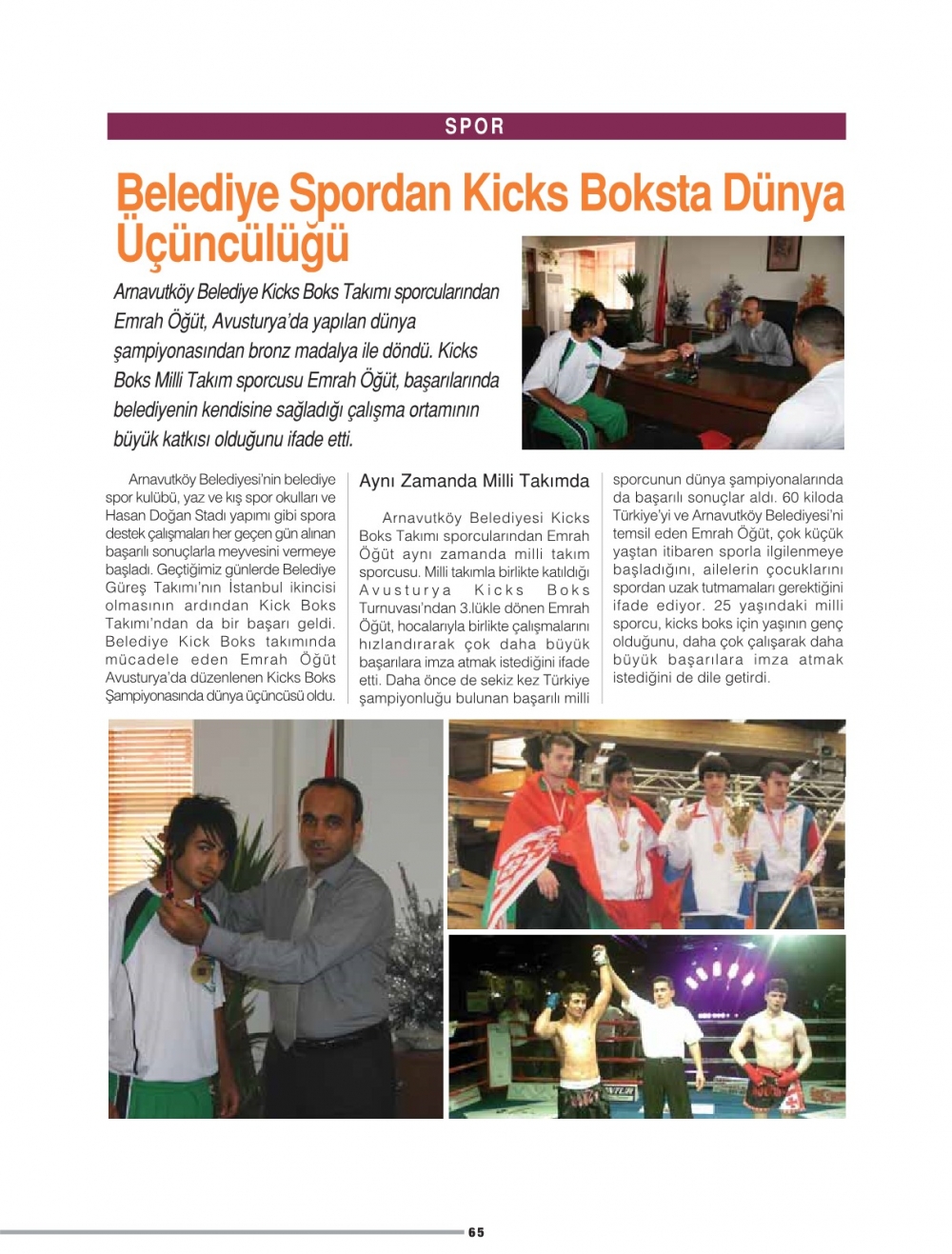 SPOR

Belediye Spordan Kicks Boksta Dünya Üçüncülüğü

Arnavutköy Belediye Kicks Boks Takımı sporcularından Emrah Öğüt, Avusturya'da yapılan dünya şampiyonasından bronz madalya ile döndü. Kicks Boks Milli Takım sporcusu Emrah Öğüt, başarılarında belediyenin kendisine sağladığı çalışma ortamının büyük katkısı olduğunu ifade etti.

Arnavutköy Belediyesi'nin belediye spor kulübü, yaz ve kış spor okulları ve Hasan Doğan Stadı yapımı gibi spora destek çalışmaları her geçen gün alınan başarılı sonuçlarla meyvesini vermeye başladı. Geçtiğimiz günlerde Belediye Güreş Takımı'nın İstanbul ikincisi olmasının ardından Kick Boks Takımı'ndan da bir başarı geldi. Belediye Kick Boks takımında mücadele eden Emrah Öğüt Avusturya'da düzenlenen Kicks Boks Şampiyonasında dünya üçüncüsü oldu.

Aynı Zamanda Milli Takımda

Arnavutköy Belediyesi Kicks Boks Takımı sporcularından Emrah Öğüt aynı zamanda milli takım sporcusu. Milli takımla birlikte katıldığı Avusturya Kicks Boks Turnuvası'ndan 3.lükle dönen Emrah Öğüt, hocalarıyla birlikte çalışmalarını hızlandırarak çok daha büyük başarılara imza atmak istediğini ifade etti. Daha önce de sekiz kez Türkiye şampiyonluğu bulunan başarılı milli sporcunun dünya şampiyonalarında da başarılı sonuçlar aldı. 60 kiloda Türkiye'yi ve Arnavutköy Belediyesi'ni temsil eden Emrah Öğüt, çok küçük yaştan itibaren sporla ilgilenmeye başladığını, ailelerin çocuklarını spordan uzak tutmamaları gerektiğini ifade ediyor. 25 yaşındaki milli sporcu, kicks boks için yaşının genç olduğunu, daha çok çalışarak daha büyük başarılara imza atmak istediğini de dile getirdi.

65